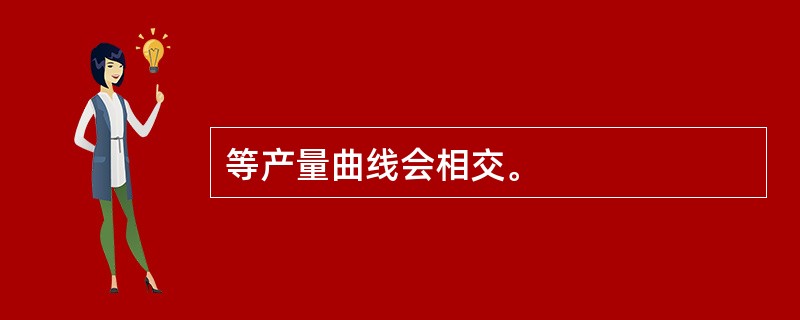 等产量曲线会相交。